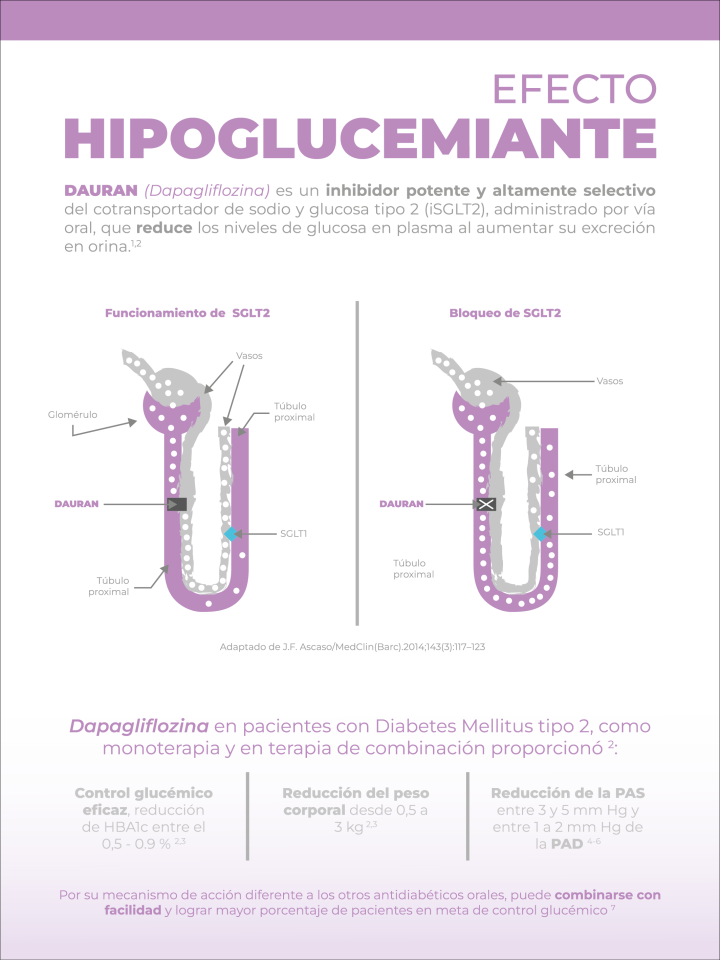 EFECTO
HIPOGLUCEMIANTE

DAURAN (Dapagliflozina) es un inhibidor potente y altamente selectivo del cotransportador de sodio y glucosa tipo 2 (iSGLT2), administrado por vía oral, que reduce los niveles de glucosa en plasma al aumentar su excreción en orina.$^{1,2}$

Funcionamiento de SGLT2

Vasos
Glomérulo
Túbulo proximal
DAURAN
SGLT1
Túbulo proximal

Bloqueo de SGLT2

Vasos
Túbulo proximal
DAURAN
SGLT1
Túbulo proximal

Adaptado de J.F. Ascaso/MedClin(Barc).2014;143(3):117–123

Dapagliflozina en pacientes con Diabetes Mellitus tipo 2, como monoterapia y en terapia de combinación proporcionó $^{2}$:

Control glucémico eficaz, reducción de HBA1c entre el 0,5 - 0.9 % $^{2,3}$

Reducción del peso corporal desde 0,5 a 3 kg $^{2,3}$

Reducción de la PAS entre 3 y 5 mm Hg y entre 1 a 2 mm Hg de la PAD $^{4-6}$

Por su mecanismo de acción diferente a los otros antidiabéticos orales, puede combinarse con facilidad y lograr mayor porcentaje de pacientes en meta de control glucémico $^{7}$